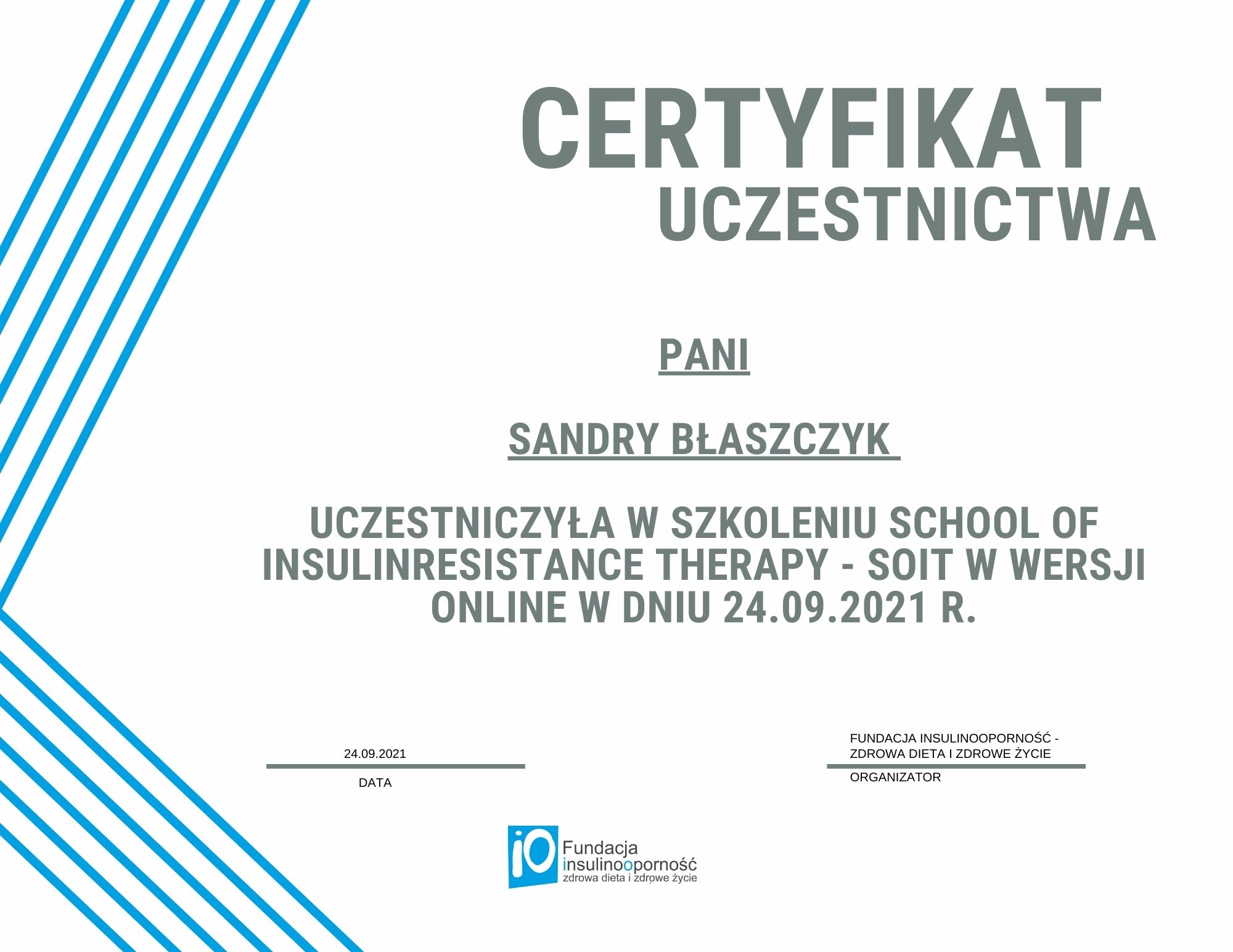 CERTYFIKAT
UCZESTNICTWA

PANI

SANDRY BŁASZCZYK

UCZESTNICZYŁA W SZKOLENIU SCHOOL OF INSULINRESISTANCE THERAPY - SOIT W WERSJI ONLINE W DNIU 24.09.2021 R.

24.09.2021
DATA

FUNDACJA INSULINOOPORNOŚĆ - ZDROWA DIETA I ZDROWE ŻYCIE
ORGANIZATOR

iO
Fundacja
insulinooporność
zdrowa dieta i zdrowe życie